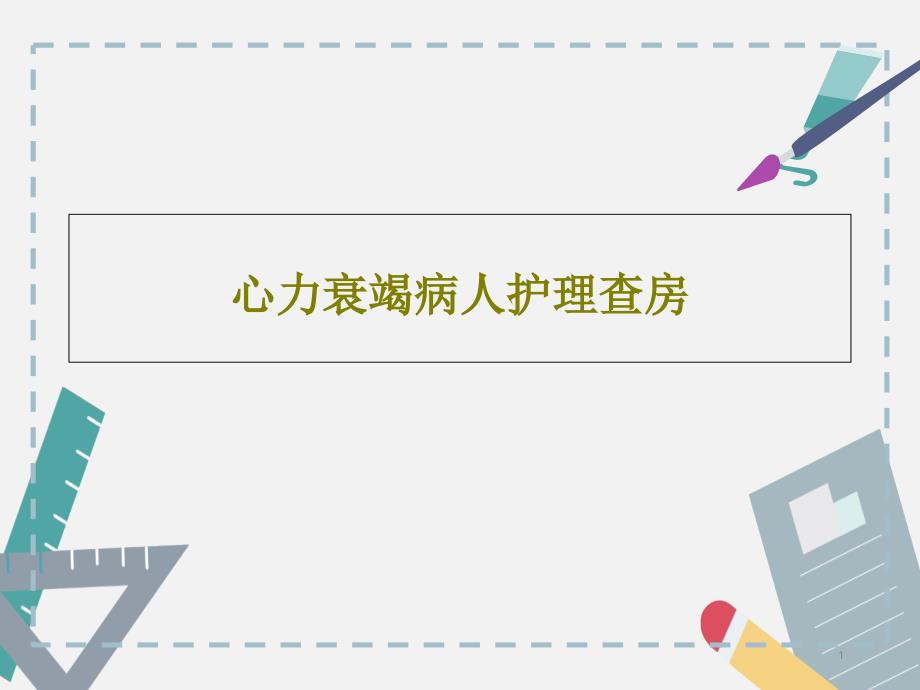 心力衰竭病人护理查房

1